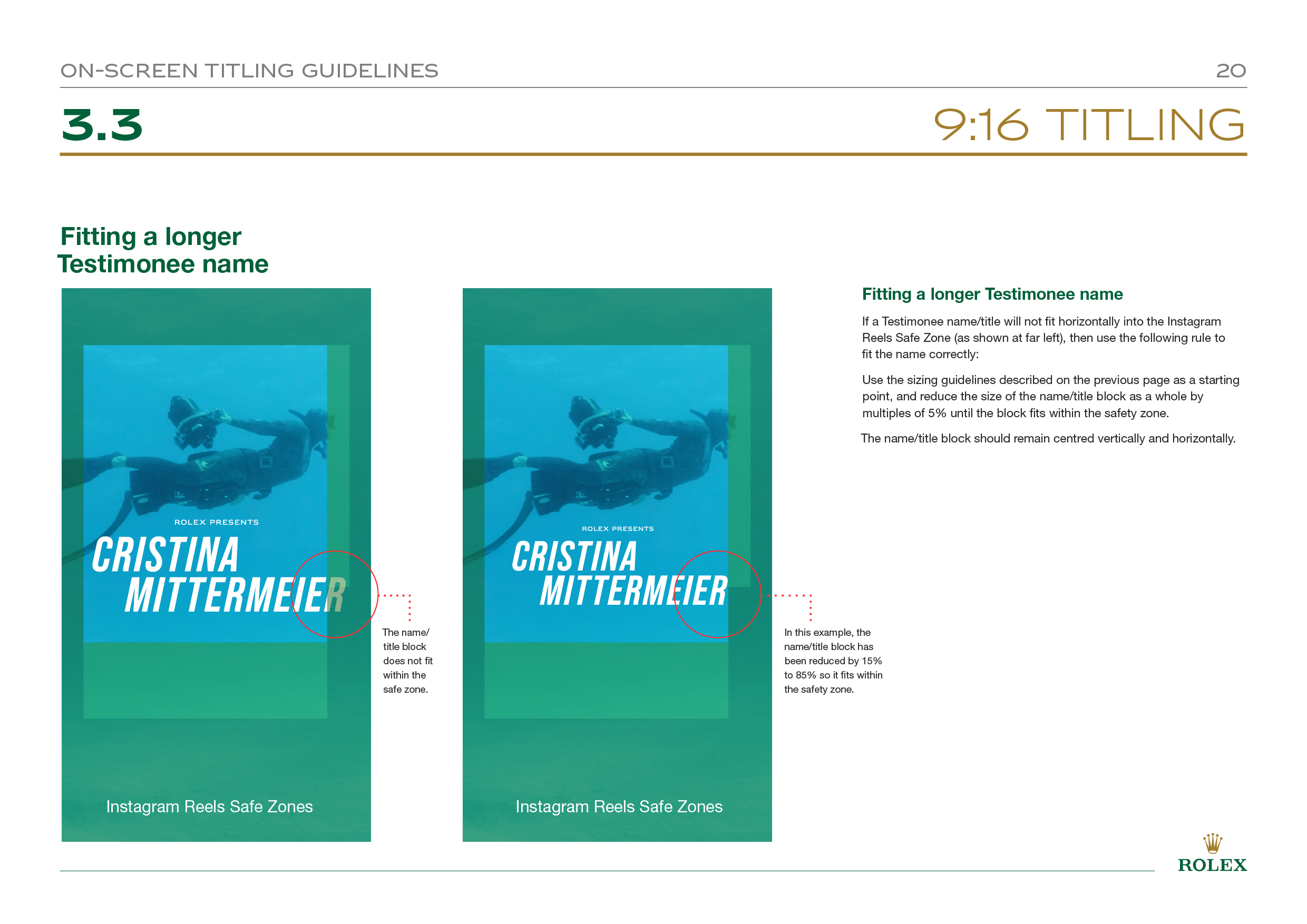 ON-SCREEN TITLING GUIDELINES

20

3.3

9:16 TITLING

Fitting a longer Testimonee name

ROLEX PRESENTS

CRISTINA MITTERMEIER

Instagram Reels Safe Zones

The name/ title block does not fit within the safe zone.

ROLEX PRESENTS

CRISTINA MITTERMEIER

Instagram Reels Safe Zones

In this example, the name/title block has been reduced by 15% to 85% so it fits within the safety zone.

Fitting a longer Testimonee name

If a Testimonee name/title will not fit horizontally into the Instagram Reels Safe Zone (as shown at far left), then use the following rule to fit the name correctly:

Use the sizing guidelines described on the previous page as a starting point, and reduce the size of the name/title block as a whole by multiples of 5% until the block fits within the safety zone.

The name/title block should remain centred vertically and horizontally.

ROLEX